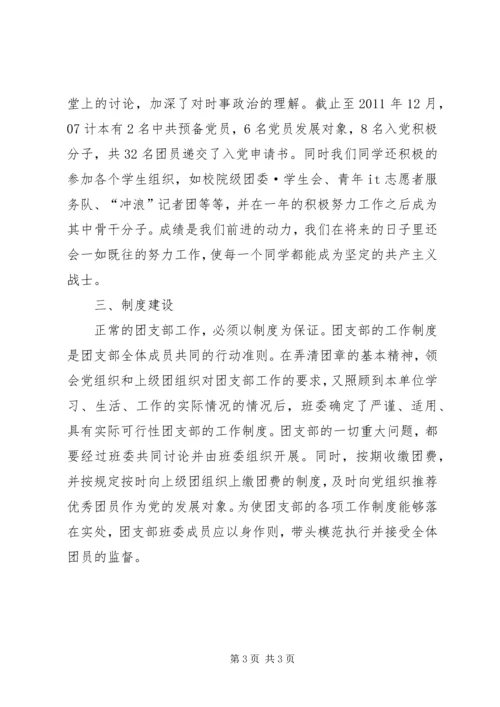 堂上的讨论，加深了对时事政治的理解。截止至2011年12月，07计本有2名中共预备党员，6名党员发展对象，8名入党积极分子，共32名团员递交了入党申请书。同时我们同学还积极的参加各个学生组织，如校院级团委·学生会、青年it志愿者服务队、“冲浪”记者团等等，并在一年的积极努力工作之后成为其中骨干分子。成绩是我们前进的动力，我们在将来的日子里还会一如既往的努力工作，使每一个同学都能成为坚定的共产主义战士。

三、制度建设

正常的团支部工作，必须以制度为保证。团支部的工作制度是团支部全体成员共同的行动准则。在弄清团章的基本精神，领会党组织和上级团组织对团支部工作的要求，又照顾到本单位学习、生活、工作的实际情况的情况后，班委确定了严谨、适用、具有实际可行性团支部的工作制度。团支部的一切重大问题，都要经过班委共同讨论并由班委组织开展。同时，按期收缴团费，并按规定按时向上级团组织上缴团费的制度，及时向党组织推荐优秀团员作为党的发展对象。为使团支部的各项工作制度能够落在实处，团支部班委成员应以身作则，带头模范执行并接受全体团员的监督。

第3页 共3页